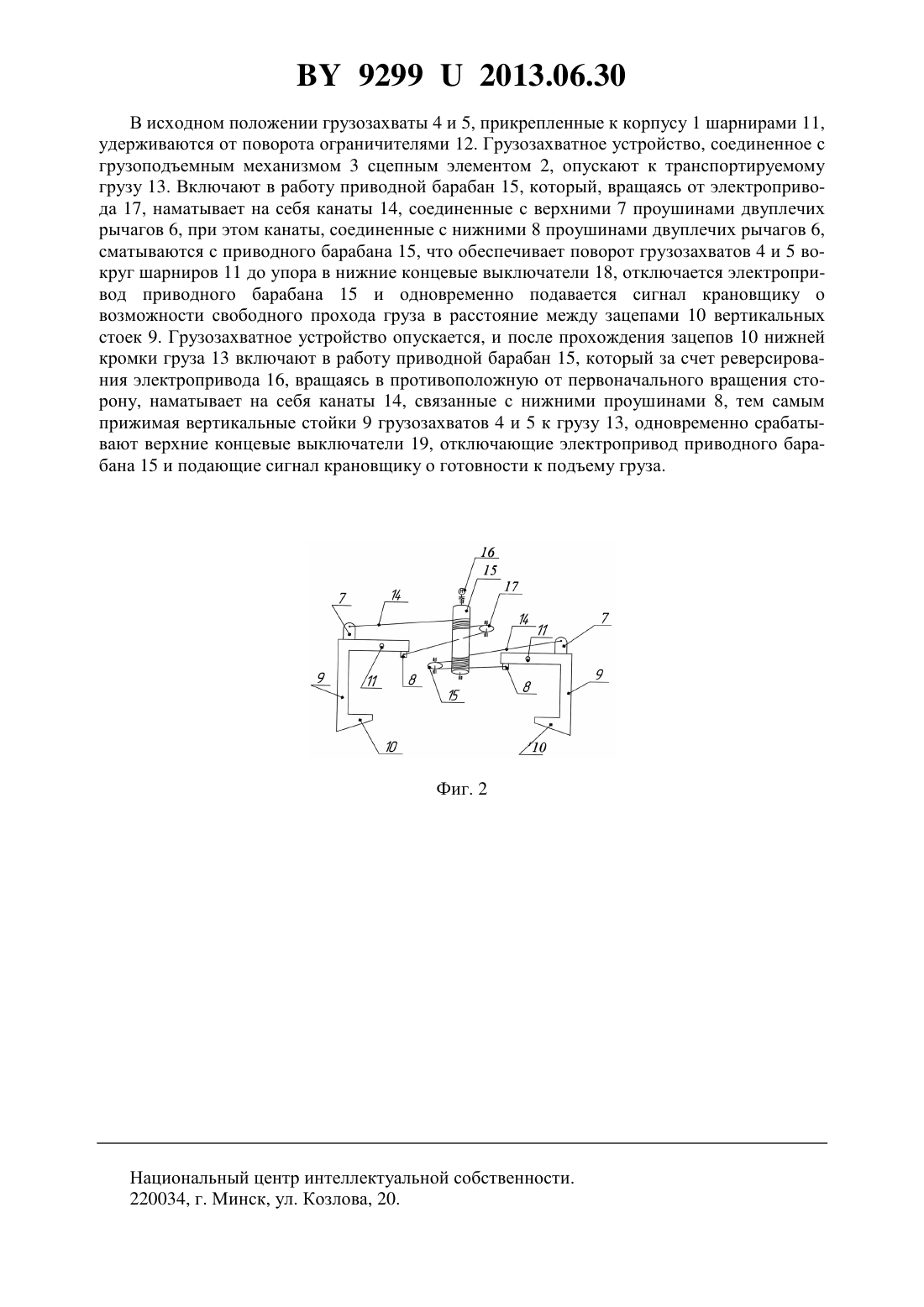 BY 9299 U 2013.06.30

В исходном положении грузозахваты 4 и 5, прикрепленные к корпусу 1 шарнирами 11, удерживаются от поворота ограничителями 12. Грузозахватное устройство, соединенное с грузоподъемным механизмом 3 сцепным элементом 2, опускают к транспортируемому грузу 13. Включают в работу приводной барабан 15, который, вращаясь от электропривода 17, наматывает на себя канаты 14, соединенные с верхними 7 проушинами двуплечих рычагов 6, при этом канаты, соединенные с нижними 8 проушинами двуплечих рычагов 6, сматываются с приводного барабана 15, что обеспечивает поворот грузозахватов 4 и 5 вокруг шарниров 11 до упора в нижние концевые выключатели 18, отключается электропривод приводного барабана 15 и одновременно подавается сигнал крановщику о возможности свободного прохода груза в расстояние между зацепами 10 вертикальных стоек 9. Грузозахватное устройство опускается, и после прохождения зацепов 10 нижней кромки груза 13 включают в работу приводной барабан 15, который за счет реверсирования электропривода 16, вращаясь в противоположную от первоначального вращения сторону, наматывает на себя канаты 14, связанные с нижними проушинами 8, тем самым прижимая вертикальные стойки 9 грузозахватов 4 и 5 к грузу 13, одновременно срабатывают верхние концевые выключатели 19, отключающие электропривод приводного барабана 15 и подающие сигнал крановщику о готовности к подъему груза.

16
15
17
7
14
14
11
7
9
11
8
15
8
9
10
10

Фиг. 2

Национальный центр интеллектуальной собственности.
220034, г. Минск, ул. Козлова, 20.